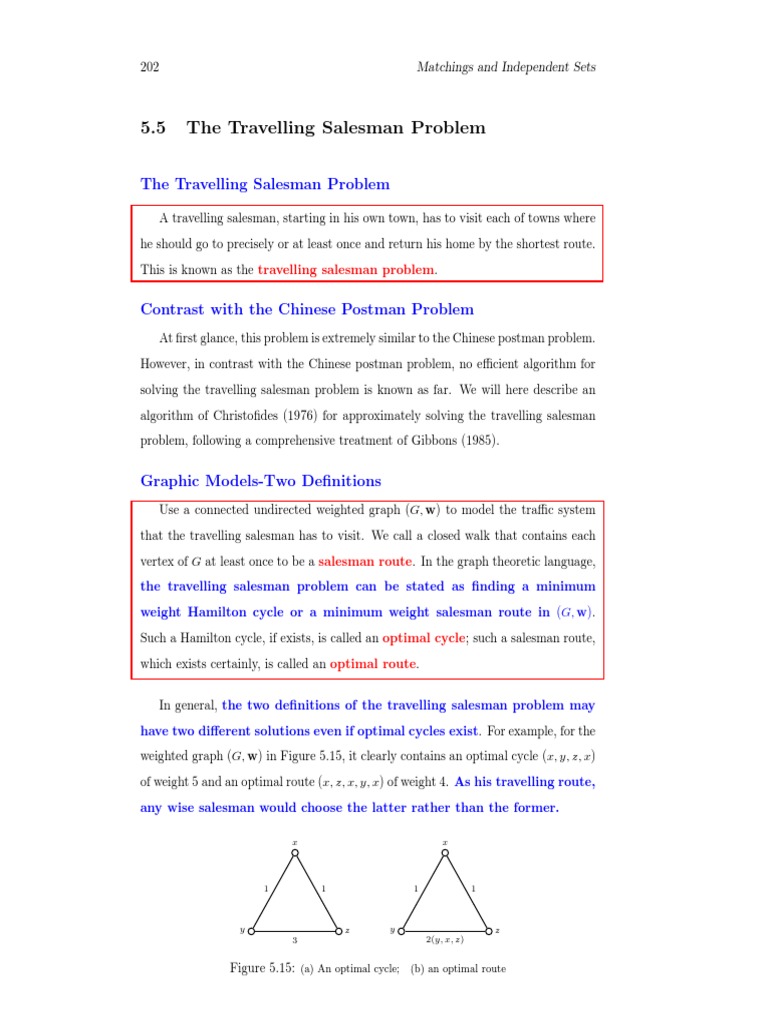 202 Matchings and Independent Sets

5.5 The Travelling Salesman Problem

The Travelling Salesman Problem

A travelling salesman, starting in his own town, has to visit each of towns where he should go to precisely or at least once and return his home by the shortest route. This is known as the travelling salesman problem.

Contrast with the Chinese Postman Problem

At first glance, this problem is extremely similar to the Chinese postman problem. However, in contrast with the Chinese postman problem, no efficient algorithm for solving the travelling salesman problem is known as far. We will here describe an algorithm of Christofides (1976) for approximately solving the travelling salesman problem, following a comprehensive treatment of Gibbons (1985).

Graphic Models-Two Definitions

Use a connected undirected weighted graph $(G, \mathbf{w})$ to model the traffic system that the travelling salesman has to visit. We call a closed walk that contains each vertex of $G$ at least once to be a salesman route. In the graph theoretic language, the travelling salesman problem can be stated as finding a minimum weight Hamilton cycle or a minimum weight salesman route in $(G, \mathbf{w})$. Such a Hamilton cycle, if exists, is called an optimal cycle; such a salesman route, which exists certainly, is called an optimal route.

In general, the two definitions of the travelling salesman problem may have two different solutions even if optimal cycles exist. For example, for the weighted graph $(G, \mathbf{w})$ in Figure 5.15, it clearly contains an optimal cycle $(x, y, z, x)$ of weight 5 and an optimal route $(x, z, x, y, x)$ of weight 4. As his travelling route, any wise salesman would choose the latter rather than the former.

$x$ 1 1 $y$ $z$ 3

$x$ 1 1 $y$ $z$ $2(y, x, z)$

Figure 5.15: (a) An optimal cycle; (b) an optimal route